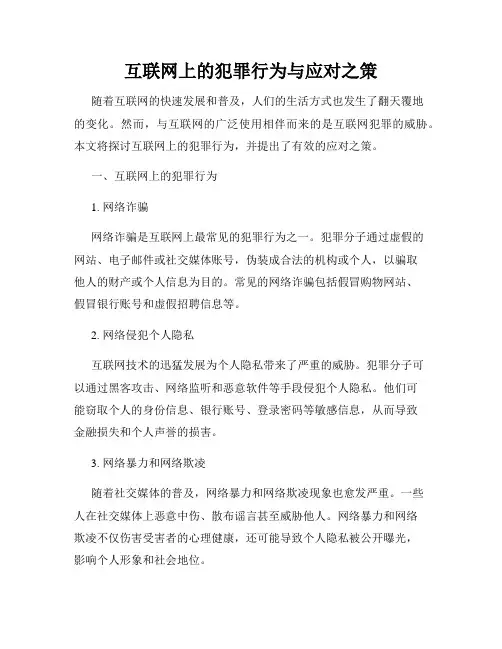 互联网上的犯罪行为与应对之策

随着互联网的快速发展和普及，人们的生活方式也发生了翻天覆地的变化。然而，与互联网的广泛使用相伴而来的是互联网犯罪的威胁。本文将探讨互联网上的犯罪行为，并提出了有效的应对之策。

一、互联网上的犯罪行为

1. 网络诈骗

网络诈骗是互联网上最常见的犯罪行为之一。犯罪分子通过虚假的网站、电子邮件或社交媒体账号，伪装成合法的机构或个人，以骗取他人的财产或个人信息为目的。常见的网络诈骗包括假冒购物网站、假冒银行账号和虚假招聘信息等。

2. 网络侵犯个人隐私

互联网技术的迅猛发展为个人隐私带来了严重的威胁。犯罪分子可以通过黑客攻击、网络监听和恶意软件等手段侵犯个人隐私。他们可能窃取个人的身份信息、银行账号、登录密码等敏感信息，从而导致金融损失和个人声誉的损害。

3. 网络暴力和网络欺凌

随着社交媒体的普及，网络暴力和网络欺凌现象也愈发严重。一些人在社交媒体上恶意中伤、散布谣言甚至威胁他人。网络暴力和网络欺凌不仅伤害受害者的心理健康，还可能导致个人隐私被公开曝光，影响个人形象和社会地位。